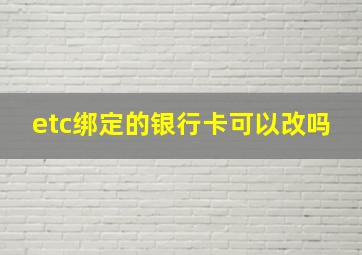 etc绑定的银行卡可以改吗